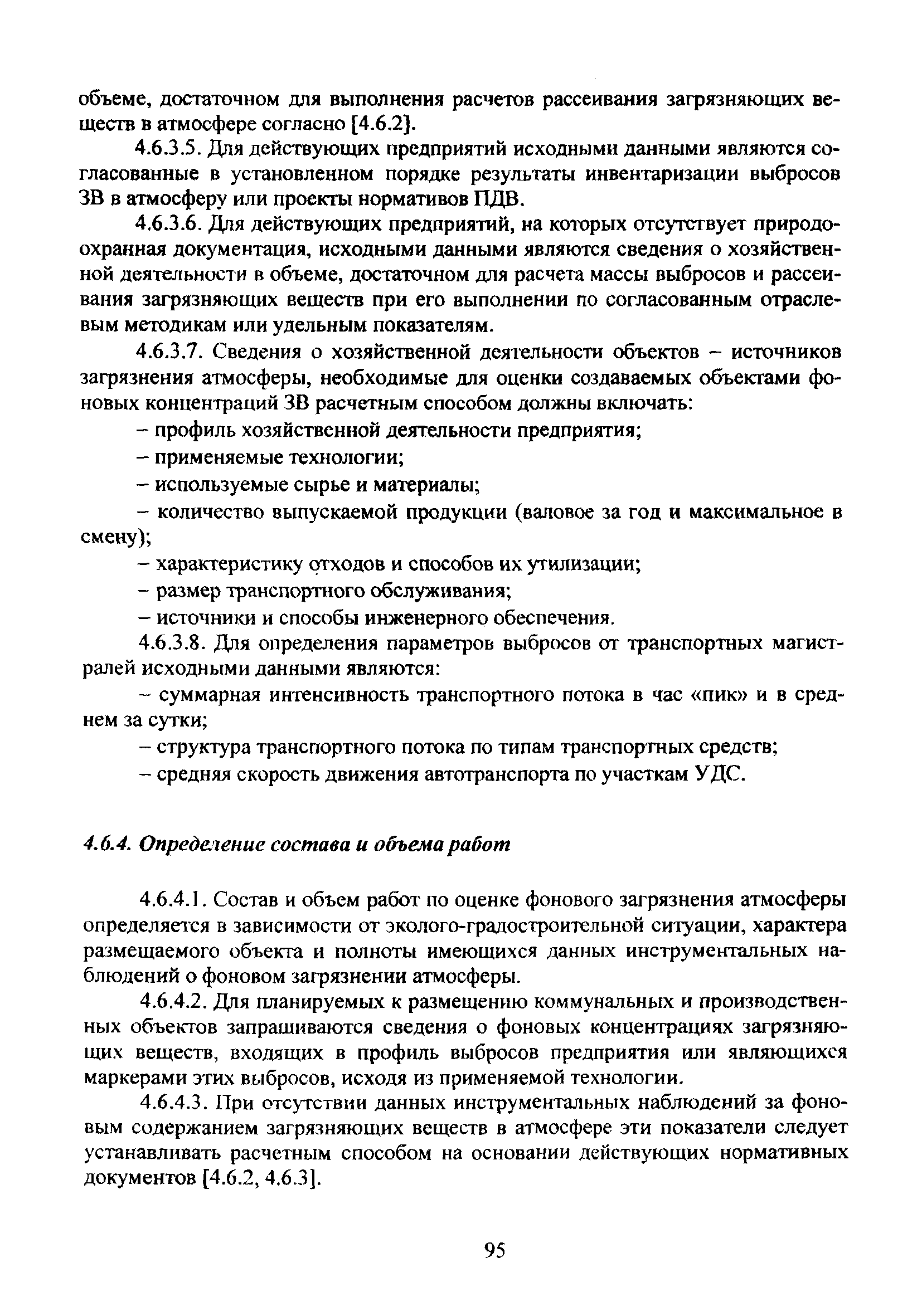 объеме, достаточном для выполнения расчетов рассеивания загрязняющих веществ в атмосфере согласно [4.6.2].

4.6.3.5. Для действующих предприятий исходными данными являются согласованные в установленном порядке результаты инвентаризации выбросов ЗВ в атмосферу или проекты нормативов ПДВ.

4.6.3.6. Для действующих предприятий, на которых отсутствует природоохранная документация, исходными данными являются сведения о хозяйственной деятельности в объеме, достаточном для расчета массы выбросов и рассеивания загрязняющих веществ при его выполнении по согласованным отраслевым методикам или удельным показателям.

4.6.3.7. Сведения о хозяйственной деятельности объектов – источников загрязнения атмосферы, необходимые для оценки создаваемых объектами фоновых концентраций ЗВ расчетным способом должны включать:

– профиль хозяйственной деятельности предприятия;

– применяемые технологии;

– используемые сырье и материалы;

– количество выпускаемой продукции (валовое за год и максимальное в смену);

– характеристику отходов и способов их утилизации;

– размер транспортного обслуживания;

– источники и способы инженерного обеспечения.

4.6.3.8. Для определения параметров выбросов от транспортных магистралей исходными данными являются:

– суммарная интенсивность транспортного потока в час «пик» и в среднем за сутки;

– структура транспортного потока по типам транспортных средств;

– средняя скорость движения автотранспорта по участкам УДС.

4.6.4. Определение состава и объема работ

4.6.4.1. Состав и объем работ по оценке фонового загрязнения атмосферы определяется в зависимости от эколого-градостроительной ситуации, характера размещаемого объекта и полноты имеющихся данных инструментальных наблюдений о фоновом загрязнении атмосферы.

4.6.4.2. Для планируемых к размещению коммунальных и производственных объектов запрашиваются сведения о фоновых концентрациях загрязняющих веществ, входящих в профиль выбросов предприятия или являющихся маркерами этих выбросов, исходя из применяемой технологии.

4.6.4.3. При отсутствии данных инструментальных наблюдений за фоновым содержанием загрязняющих веществ в атмосфере эти показатели следует устанавливать расчетным способом на основании действующих нормативных документов [4.6.2, 4.6.3].

95